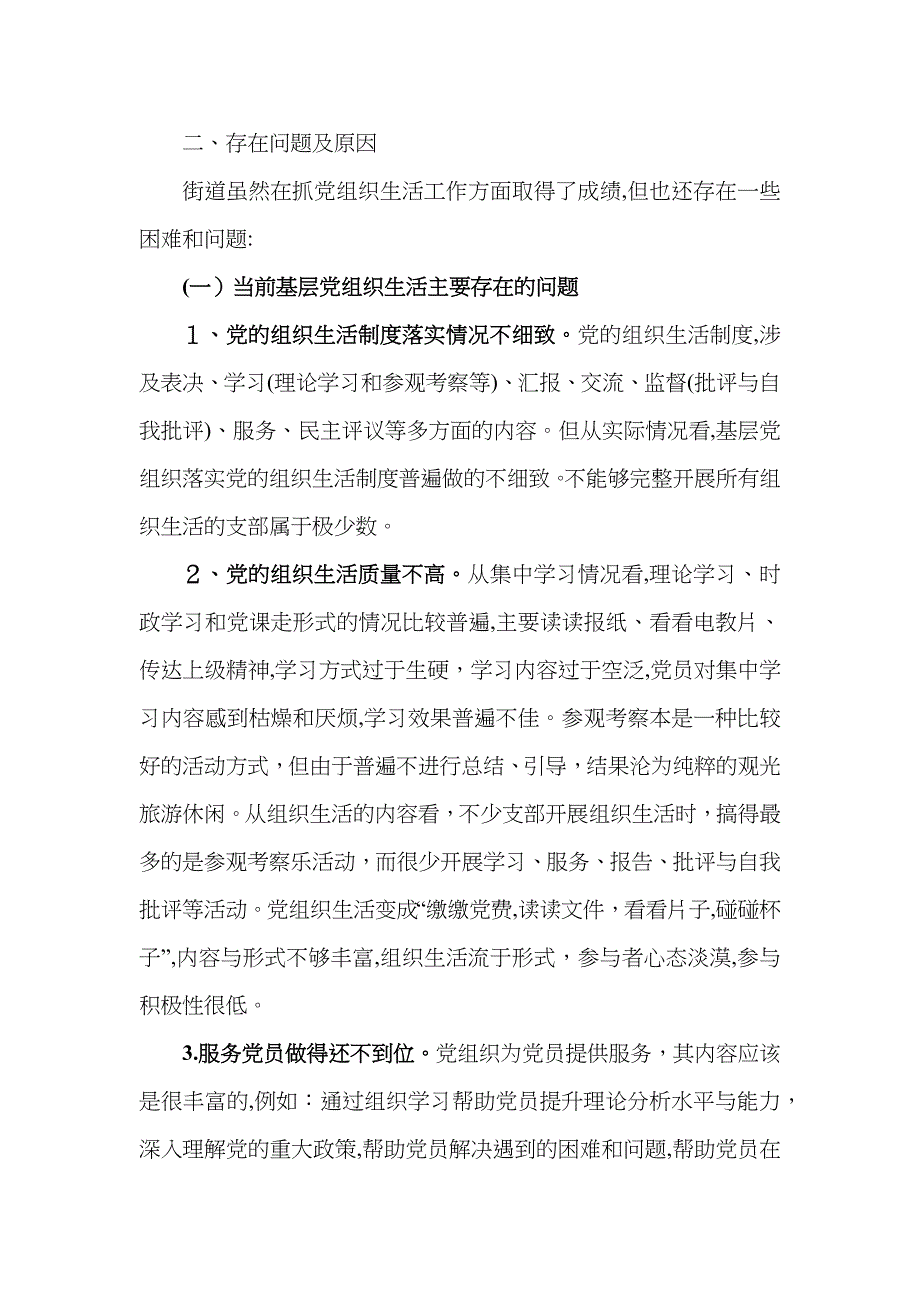 二、存在问题及原因

街道虽然在抓党组织生活工作方面取得了成绩,但也还存在一些困难和问题:

(一）当前基层党组织生活主要存在的问题

１、党的组织生活制度落实情况不细致。党的组织生活制度,涉及表决、学习(理论学习和参观考察等)、汇报、交流、监督(批评与自我批评)、服务、民主评议等多方面的内容。但从实际情况看,基层党组织落实党的组织生活制度普遍做的不细致。不能够完整开展所有组织生活的支部属于极少数。

２、党的组织生活质量不高。从集中学习情况看,理论学习、时政学习和党课走形式的情况比较普遍,主要读读报纸、看看电教片、传达上级精神,学习方式过于生硬，学习内容过于空泛,党员对集中学习内容感到枯燥和厌烦,学习效果普遍不佳。参观考察本是一种比较好的活动方式，但由于普遍不进行总结、引导，结果沦为纯粹的观光旅游休闲。从组织生活的内容看，不少支部开展组织生活时，搞得最多的是参观考察乐活动，而很少开展学习、服务、报告、批评与自我批评等活动。党组织生活变成“缴缴党费,读读文件，看看片子,碰碰杯子”,内容与形式不够丰富,组织生活流于形式，参与者心态淡漠,参与积极性很低。

3.服务党员做得还不到位。党组织为党员提供服务，其内容应该是很丰富的,例如：通过组织学习帮助党员提升理论分析水平与能力，深入理解党的重大政策,帮助党员解决遇到的困难和问题,帮助党员在